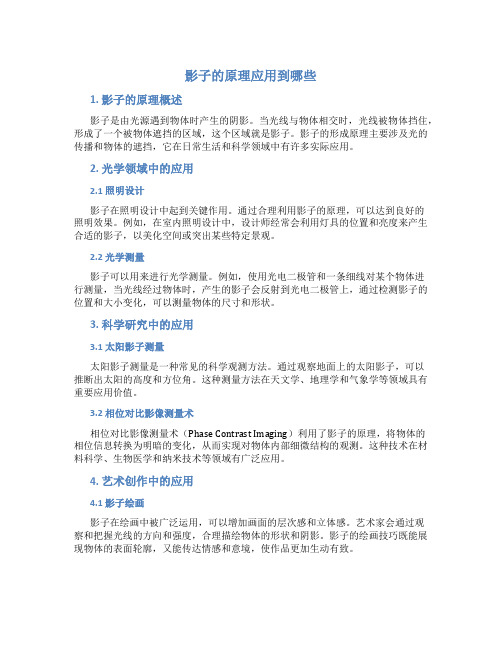 影子的原理应用到哪些

1. 影子的原理概述

影子是由光源遇到物体时产生的阴影。当光线与物体相交时，光线被物体挡住，形成了一个被物体遮挡的区域，这个区域就是影子。影子的形成原理主要涉及光的传播和物体的遮挡，它在日常生活和科学领域中有许多实际应用。

2. 光学领域中的应用

2.1 照明设计

影子在照明设计中起到关键作用。通过合理利用影子的原理，可以达到良好的照明效果。例如，在室内照明设计中，设计师经常会利用灯具的位置和亮度来产生合适的影子，以美化空间或突出某些特定景观。

2.2 光学测量

影子可以用来进行光学测量。例如，使用光电二极管和一条细线对某个物体进行测量，当光线经过物体时，产生的影子会反射到光电二极管上，通过检测影子的位置和大小变化，可以测量物体的尺寸和形状。

3. 科学研究中的应用

3.1 太阳影子测量

太阳影子测量是一种常见的科学观测方法。通过观察地面上的太阳影子，可以推断出太阳的高度和方位角。这种测量方法在天文学、地理学和气象学等领域具有重要应用价值。

3.2 相位对比影像测量术

相位对比影像测量术（Phase Contrast Imaging）利用了影子的原理，将物体的相位信息转换为明暗的变化，从而实现对物体内部细微结构的观测。这种技术在材料科学、生物医学和纳米技术等领域有广泛应用。

4. 艺术创作中的应用

4.1 影子绘画

影子在绘画中被广泛运用，可以增加画面的层次感和立体感。艺术家会通过观察和把握光线的方向和强度，合理描绘物体的形状和阴影。影子的绘画技巧既能展现物体的表面轮廓，又能传达情感和意境，使作品更加生动有致。